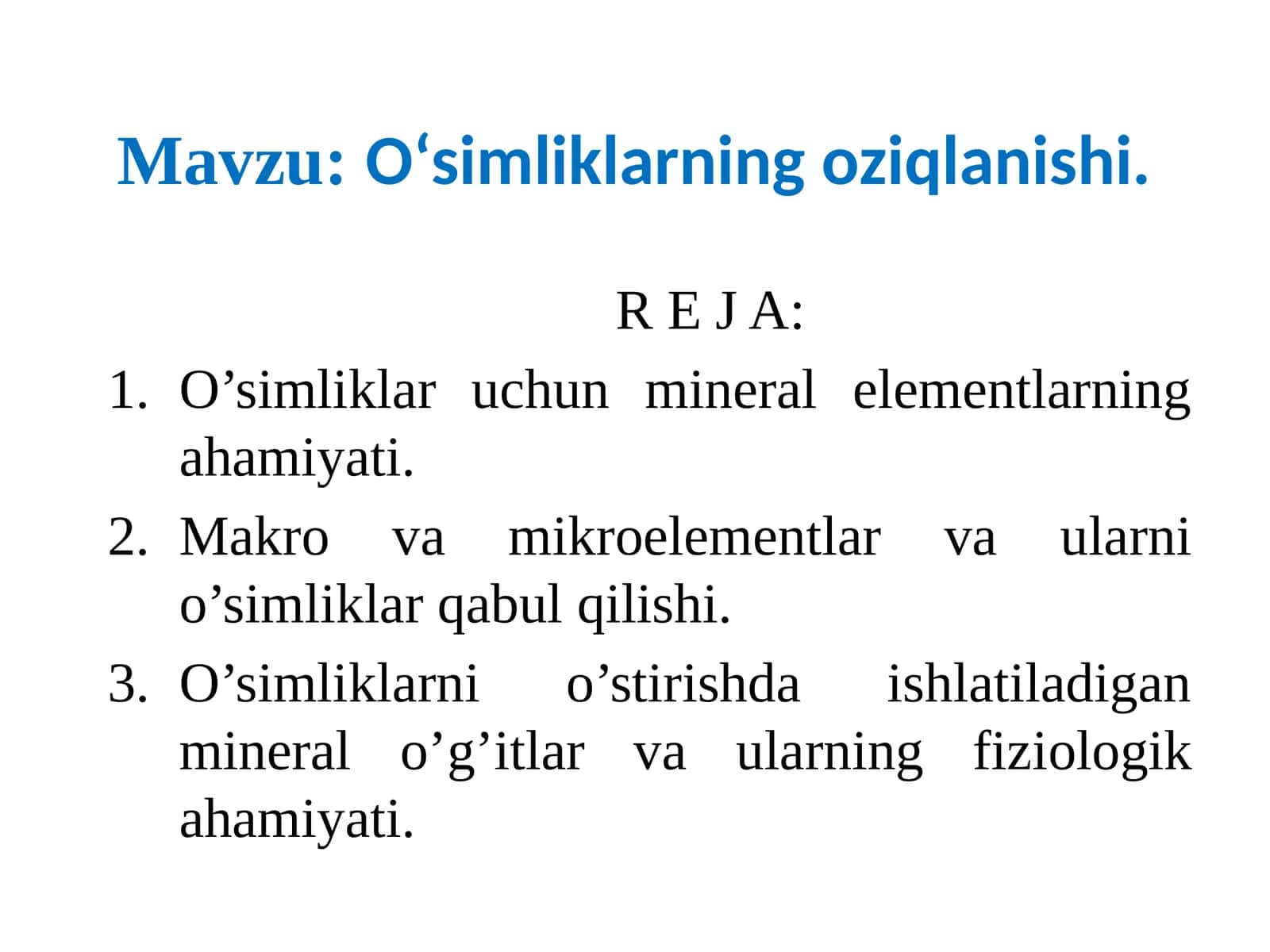 Mavzu: O‘simliklarning oziqlanishi.

R E J A:

1. O’simliklar uchun mineral elementlarning ahamiyati.
2. Makro va mikroelementlar va ularni o’simliklar qabul qilishi.
3. O’simliklarni o’stirishda ishlatiladigan mineral o’g’itlar va ularning fiziologik ahamiyati.